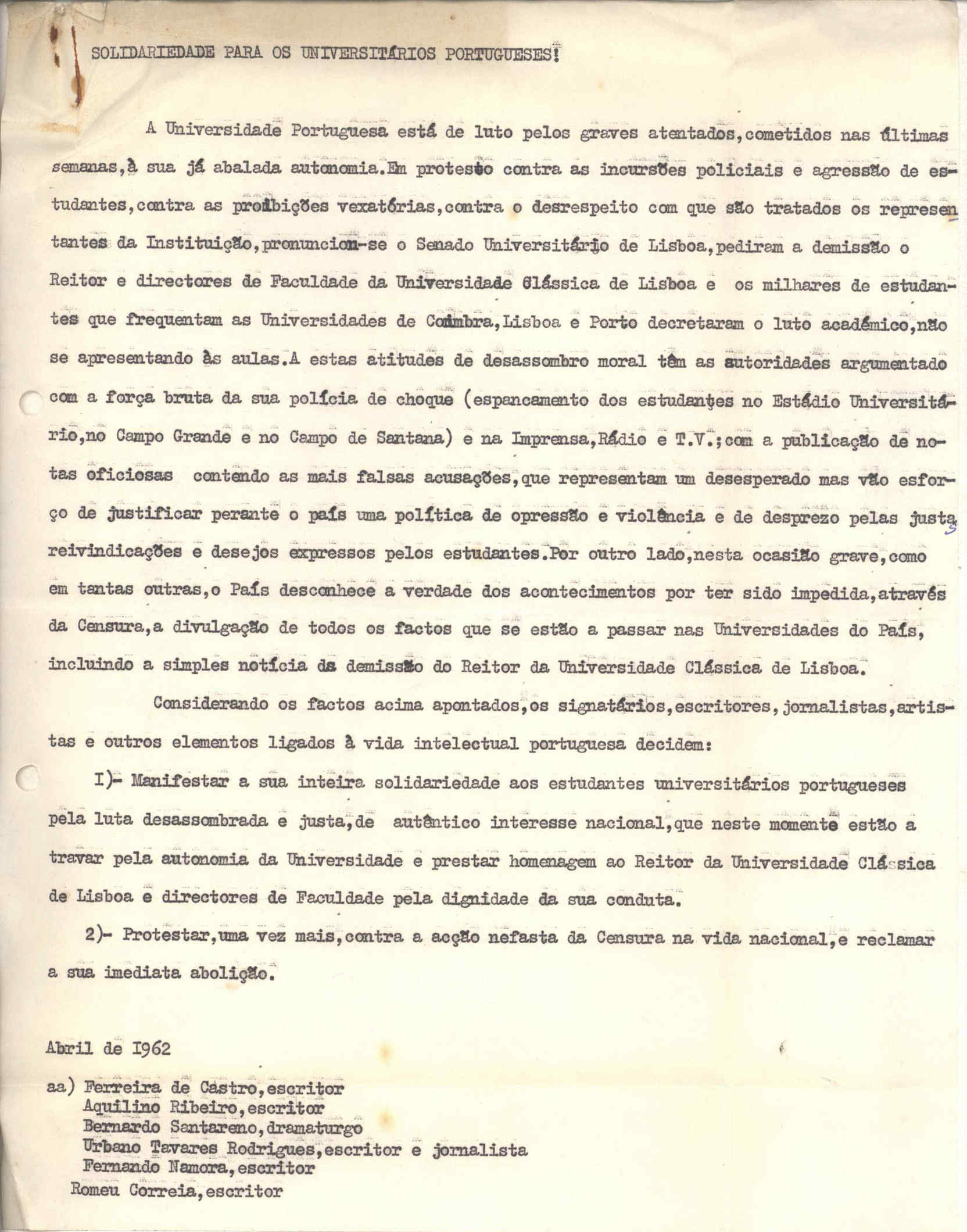 SOLIDARIEDADE PARA OS UNIVERSITÁRIOS PORTUGUESES!

A Universidade Portuguesa está de luto pelos graves atentados,cometidos nas últimas semanas,à sua já abalada autonomia.Em protesto contra as incursões policiais e agressão de estudantes,contra as proibições vexatórias,contra o desrespeito com que são tratados os representantes da Instituição,pronunciou-se o Senado Universitário de Lisboa,pediram a demissão o Reitor e directores de Faculdade da Universidade Clássica de Lisboa e os milhares de estudantes que frequentam as Universidades de Coimbra,Lisboa e Porto decretaram o luto académico,não se apresentando às aulas.A estas atitudes de desassombro moral têm as autoridades argumentado com a força bruta da sua polícia de choque (espancamento dos estudantes no Estádio Universitário,no Campo Grande e no Campo de Santana) e na Imprensa,Rádio e T.V.;com a publicação de notas oficiosas contendo as mais falsas acusações,que representam um desesperado mas vão esforço de justificar perante o país uma política de opressão e violência e de desprezo pelas justas reivindicações e desejos expressos pelos estudantes.Por outro lado,nesta ocasião grave,como em tantas outras,o País desconhece a verdade dos acontecimentos por ter sido impedida,através da Censura,a divulgação de todos os factos que se estão a passar nas Universidades do País, incluindo a simples notícia da demissão do Reitor da Universidade Clássica de Lisboa.

Considerando os factos acima apontados,os signatários,escritores,jornalistas,artistas e outros elementos ligados à vida intelectual portuguesa decidem:

I)- Manifestar a sua inteira solidariedade aos estudantes universitários portugueses pela luta desassombrada e justa,de autêntico interesse nacional,que neste momento estão a travar pela autonomia da Universidade e prestar homenagem ao Reitor da Universidade Clássica de Lisboa e directores de Faculdade pela dignidade da sua conduta.

2)- Protestar,uma vez mais,contra a acção nefasta da Censura na vida nacional,e reclamar a sua imediata abolição.

Abril de I962

aa) Ferreira de Castro,escritor
Aquilino Ribeiro,escritor
Bernardo Santareno,dramaturgo
Urbano Tavares Rodrigues,escritor e jornalista
Fernando Namora,escritor
Romeu Correia,escritor